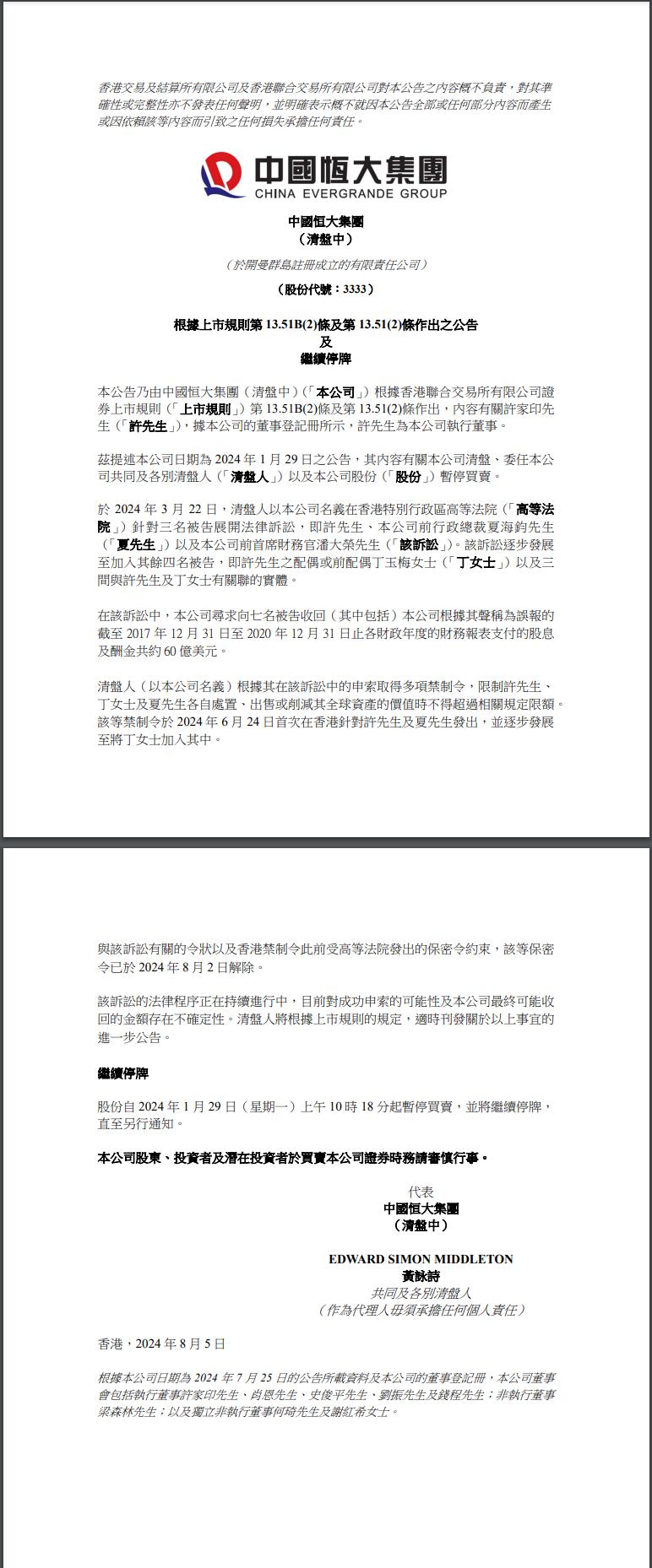 香港交易及結算所有限公司及香港聯合交易所有限公司對本公告之內容概不負責，對其準確性或完整性亦不發表任何聲明，並明確表示概不就因本公告全部或任何部分內容而產生或因依賴該等內容而引致之任何損失承擔任何責任。

中國恒大集團
CHINA EVERGRANDE GROUP

中國恒大集團
（清盤中）

（於開曼群島註冊成立的有限責任公司）

（股份代號：3333）

根據上市規則第 13.51B(2)條及第 13.51(2)條作出之公告
及
繼續停牌

本公告乃由中國恒大集團（清盤中）（「本公司」）根據香港聯合交易所有限公司證券上市規則（「上市規則」）第 13.51B(2)條及第 13.51(2)條作出，內容有關許家印先生（「許先生」），據本公司的董事登記冊所示，許先生為本公司執行董事。

茲提述本公司日期為 2024 年 1 月 29 日之公告，其內容有關本公司清盤、委任本公司共同及各別清盤人（「清盤人」）以及本公司股份（「股份」）暫停買賣。

於 2024 年 3 月 22 日，清盤人以本公司名義在香港特別行政區高等法院（「高等法院」）針對三名被告展開法律訴訟，即許先生、本公司前行政總裁夏海鈞先生（「夏先生」）以及本公司前首席財務官潘大榮先生（「該訴訟」）。該訴訟逐步發展至加入其餘四名被告，即許先生之配偶或前配偶丁玉梅女士（「丁女士」）以及三間與許先生及丁女士有關聯的實體。

在該訴訟中，本公司尋求向七名被告收回（其中包括）本公司根據其聲稱為誤報的截至 2017 年 12 月 31 日至 2020 年 12 月 31 日止各財政年度的財務報表支付的股息及酬金共約 60 億美元。

清盤人（以本公司名義）根據其在該訴訟中的申索取得多項禁制令，限制許先生、丁女士及夏先生各自處置、出售或削減其全球資產的價值時不得超過相關規定限額。該等禁制令於 2024 年 6 月 24 日首次在香港針對許先生及夏先生發出，並逐步發展至將丁女士加入其中。

與該訴訟有關的令狀以及香港禁制令此前受高等法院發出的保密令約束，該等保密令已於 2024 年 8 月 2 日解除。

該訴訟的法律程序正在持續進行中，目前對成功申索的可能性及本公司最終可能收回的金額存在不確定性。清盤人將根據上市規則的規定，適時刊發關於以上事宜的進一步公告。

繼續停牌

股份自 2024 年 1 月 29 日（星期一）上午 10 時 18 分起暫停買賣，並將繼續停牌，直至另行通知。

本公司股東、投資者及潛在投資者於買賣本公司證券時務請審慎行事。

代表
中國恒大集團
（清盤中）

EDWARD SIMON MIDDLETON
黃詠詩
共同及各別清盤人
（作為代理人毋須承擔任何個人責任）

香港，2024 年 8 月 5 日

根據本公司日期為 2024 年 7 月 25 日的公告所載資料及本公司的董事登記冊，本公司董事會包括執行董事許家印先生、肖恩先生、史俊平先生、劉振先生及錢程先生；非執行董事梁森林先生；以及獨立非執行董事何琦先生及謝紅希女士。